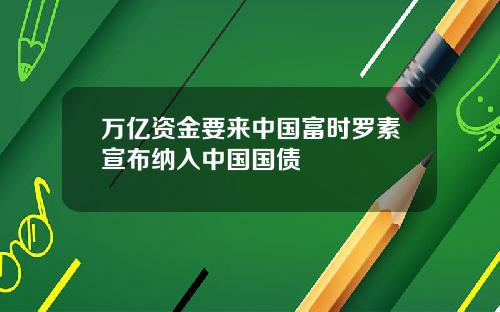 万亿资金要来中国富时罗素宣布纳入中国国债